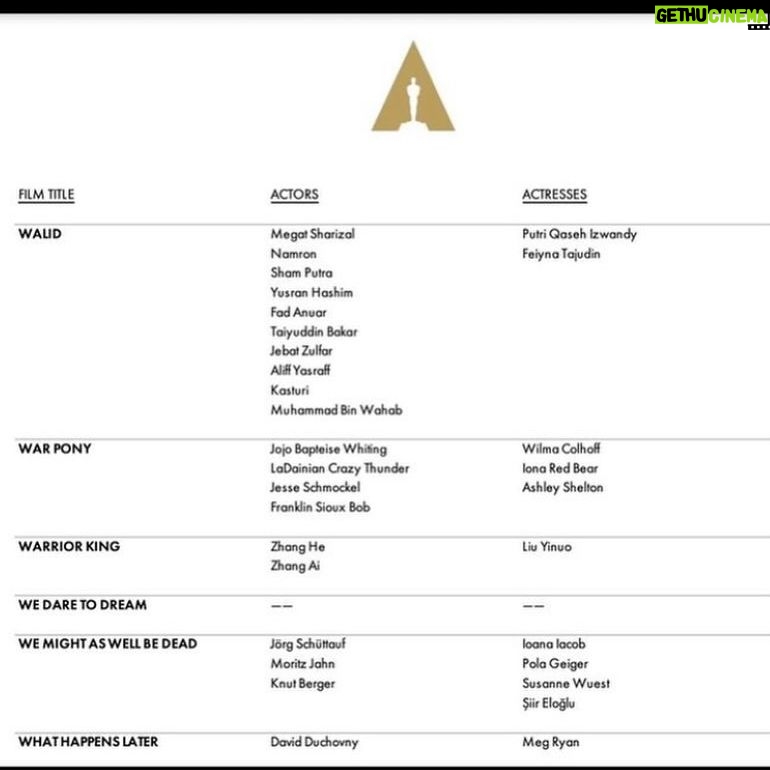 GETHUCINEMA

| FILM TITLE | ACTORS | ACTRESSES |
|---|---|---|
| WALID | Megat Sharizal<br>Namron<br>Sham Putra<br>Yusran Hashim<br>Fad Anuar<br>Taiyuddin Bakar<br>Jebat Zulfar<br>Aliff Yasraff<br>Kasturi<br>Muhammad Bin Wahab | Putri Qaseh Izwandy<br>Feiyna Tajudin |
| WAR PONY | Jojo Bapteise Whiting<br>LaDainian Crazy Thunder<br>Jesse Schmockel<br>Franklin Sioux Bob | Wilma Colhoff<br>Iona Red Bear<br>Ashley Shelton |
| WARRIOR KING | Zhang He<br>Zhang Ai | Liu Yinuo |
| WE DARE TO DREAM | —— | —— |
| WE MIGHT AS WELL BE DEAD | Jörg Schüttauf<br>Moritz Jahn<br>Knut Berger | Ioana Iacob<br>Pola Geiger<br>Susanne Wuest<br>Şiir Eloğlu |
| WHAT HAPPENS LATER | David Duchovny | Meg Ryan |